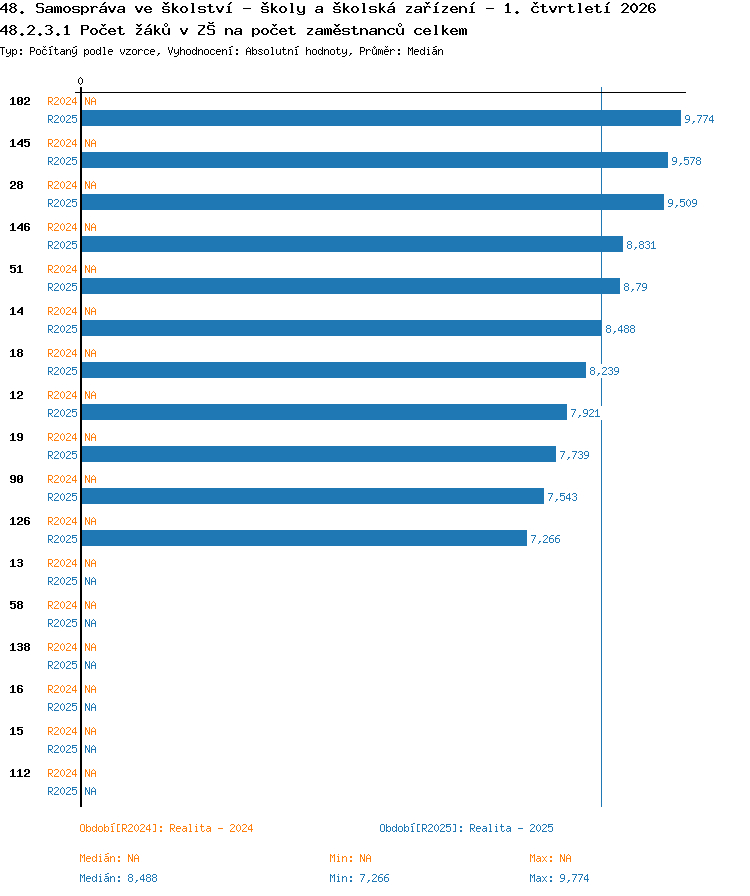 48. Samospráva ve školství - školy a školská zařízení - 1. čtvrtletí 2026
48.2.3.1 Počet žáků v ZŠ na počet zaměstnanců celkem
Typ: Počítaný podle vzorce, Vyhodnocení: Absolutní hodnoty, Průměr: Medián

0

102 R2024 NA
R2025 9,774
145 R2024 NA
R2025 9,578
28 R2024 NA
R2025 9,509
146 R2024 NA
R2025 8,831
51 R2024 NA
R2025 8,79
14 R2024 NA
R2025 8,488
18 R2024 NA
R2025 8,239
12 R2024 NA
R2025 7,921
19 R2024 NA
R2025 7,739
90 R2024 NA
R2025 7,543
126 R2024 NA
R2025 7,266
13 R2024 NA
R2025 NA
58 R2024 NA
R2025 NA
138 R2024 NA
R2025 NA
16 R2024 NA
R2025 NA
15 R2024 NA
R2025 NA
112 R2024 NA
R2025 NA

Období[R2024]: Realita - 2024
Období[R2025]: Realita - 2025

Medián: NA
Min: NA
Max: NA
Medián: 8,488
Min: 7,266
Max: 9,774